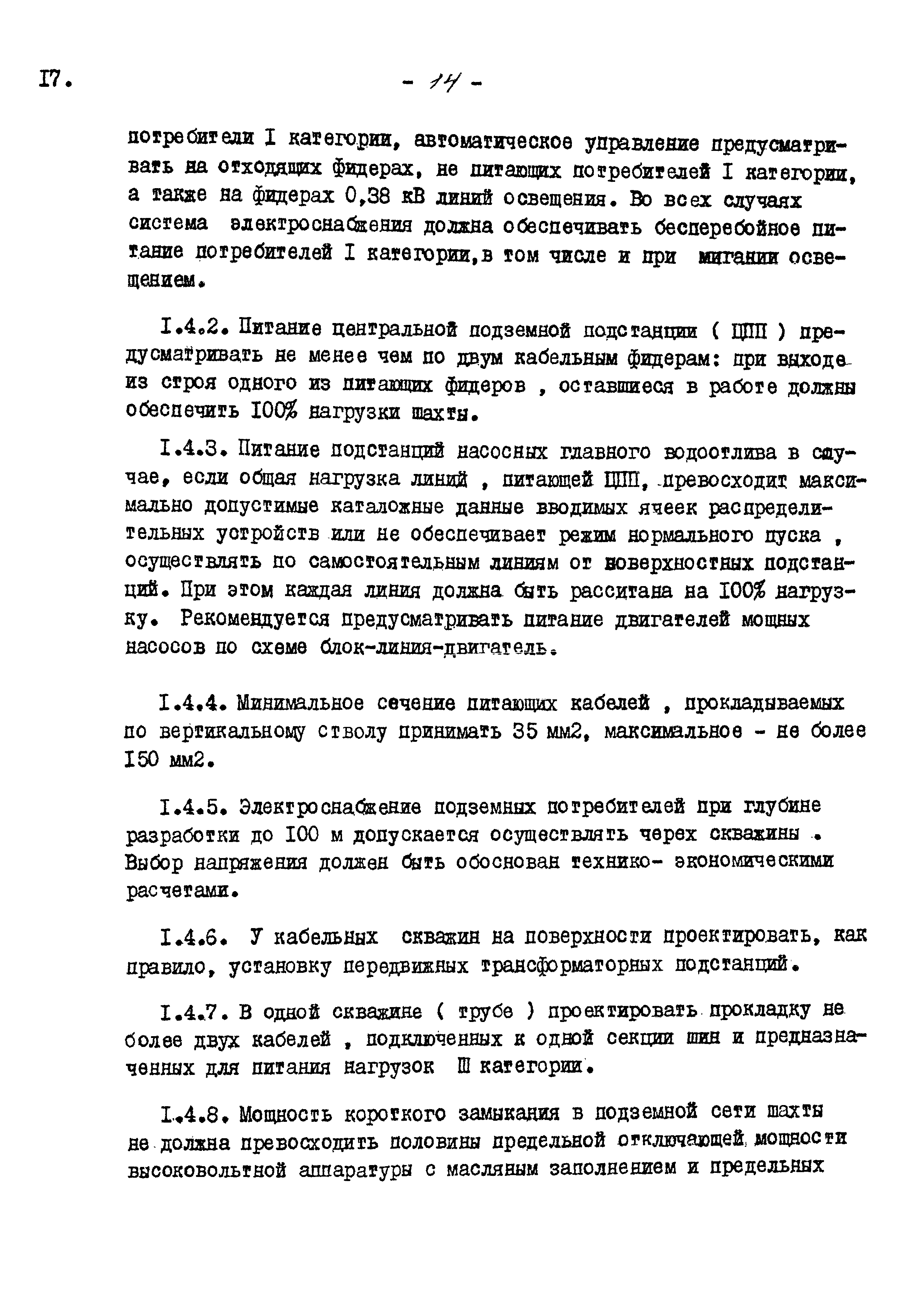 I7.

- 14 -

потребители I категории, автоматическое управление предусматривать на отходящих фидерах, не питающих потребителей I категории, а также на фидерах 0,38 кВ линий освещения. Во всех случаях система электроснабжения должна обеспечивать бесперебойное питание потребителей I категории,в том числе и при мигании освещением.

I.4.2. Питание центральной подземной подстанции ( ЦПП ) предусматривать не менее чем по двум кабельным фидерам: при выходе из строя одного из питающих фидеров , оставшиеся в работе должны обеспечить I00% нагрузки шахты.

I.4.3. Питание подстанций насосных главного водоотлива в случае, если общая нагрузка линий , питающей ЦПП, превосходит максимально допустимые каталожные данные вводимых ячеек распределительных устройств или не обеспечивает режим нормального пуска , осуществлять по самостоятельным линиям от поверхностных подстанций. При этом каждая линия должна быть расситана на I00% нагрузку. Рекомендуется предусматривать питание двигателей мощных насосов по схеме блок-линия-двигатель.

I.4.4. Минимальное сечение питающих кабелей , прокладываемых по вертикальному стволу принимать 35 мм2, максимальное - не более I50 мм2.

I.4.5. Электроснабжение подземных потребителей при глубине разработки до I00 м допускается осуществлять черех скважины . Выбор напряжения должен быть обоснован технико- экономическими расчетами.

I.4.6. У кабельных скважин на поверхности проектировать, как правило, установку передвижных трансформаторных подстанций.

I.4.7. В одной скважине ( трубе ) проектировать прокладку не более двух кабелей , подключенных к одной секции шин и предназначенных для питания нагрузок Ш категории.

I.4.8. Мощность короткого замыкания в подземной сети шахты не должна превосходить половины предельной отключающей мощности высоковольтной аппаратуры с масляным заполнением и предельных